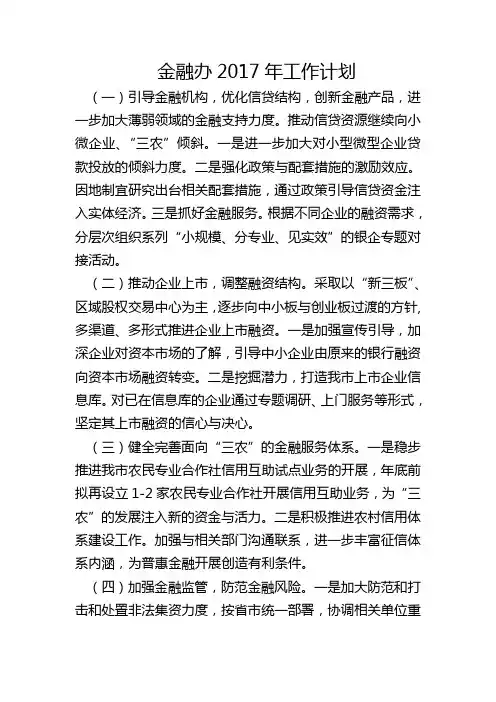 金融办 2017 年工作计划

（一）引导金融机构，优化信贷结构，创新金融产品，进一步加大薄弱领域的金融支持力度。推动信贷资源继续向小微企业、“三农”倾斜。一是进一步加大对小型微型企业贷款投放的倾斜力度。二是强化政策与配套措施的激励效应。因地制宜研究出台相关配套措施，通过政策引导信贷资金注入实体经济。三是抓好金融服务。根据不同企业的融资需求，分层次组织系列“小规模、分专业、见实效”的银企专题对接活动。

（二）推动企业上市，调整融资结构。采取以“新三板”、区域股权交易中心为主，逐步向中小板与创业板过渡的方针，多渠道、多形式推进企业上市融资。一是加强宣传引导，加深企业对资本市场的了解，引导中小企业由原来的银行融资向资本市场融资转变。二是挖掘潜力，打造我市上市企业信息库。对已在信息库的企业通过专题调研、上门服务等形式，坚定其上市融资的信心与决心。

（三）健全完善面向“三农”的金融服务体系。一是稳步推进我市农民专业合作社信用互助试点业务的开展，年底前拟再设立 1-2 家农民专业合作社开展信用互助业务，为“三农”的发展注入新的资金与活力。二是积极推进农村信用体系建设工作。加强与相关部门沟通联系，进一步丰富征信体系内涵，为普惠金融开展创造有利条件。

（四）加强金融监管，防范金融风险。一是加大防范和打击和处置非法集资力度，按省市统一部署，协调相关单位重